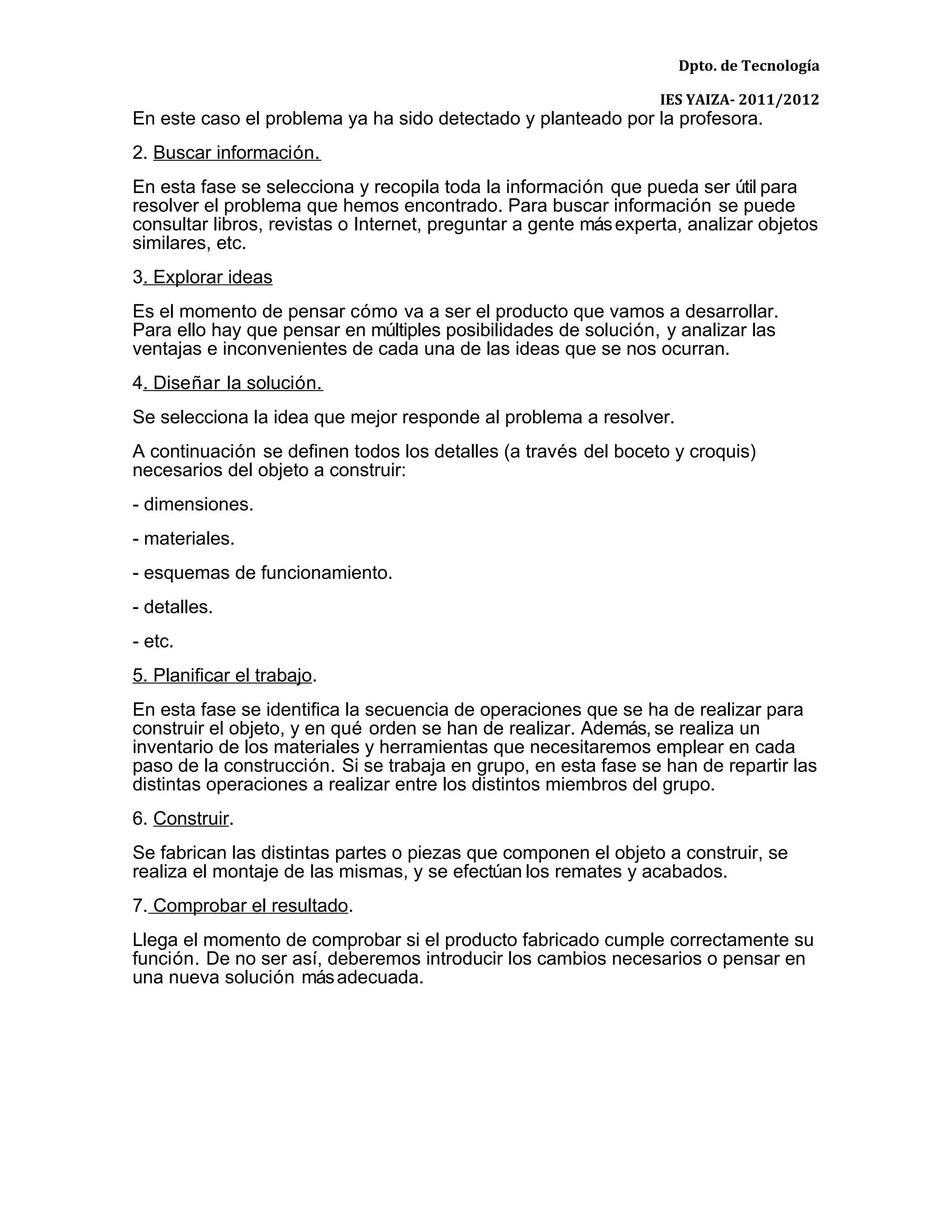 Dpto. de Tecnología

IES YAIZA- 2011/2012

En este caso el problema ya ha sido detectado y planteado por la profesora.

2. Buscar información.

En esta fase se selecciona y recopila toda la información que pueda ser útil para resolver el problema que hemos encontrado. Para buscar información se puede consultar libros, revistas o Internet, preguntar a gente más experta, analizar objetos similares, etc.

3. Explorar ideas

Es el momento de pensar cómo va a ser el producto que vamos a desarrollar. Para ello hay que pensar en múltiples posibilidades de solución, y analizar las ventajas e inconvenientes de cada una de las ideas que se nos ocurran.

4. Diseñar la solución.

Se selecciona la idea que mejor responde al problema a resolver.

A continuación se definen todos los detalles (a través del boceto y croquis) necesarios del objeto a construir:

- dimensiones.

- materiales.

- esquemas de funcionamiento.

- detalles.

- etc.

5. Planificar el trabajo.

En esta fase se identifica la secuencia de operaciones que se ha de realizar para construir el objeto, y en qué orden se han de realizar. Además, se realiza un inventario de los materiales y herramientas que necesitaremos emplear en cada paso de la construcción. Si se trabaja en grupo, en esta fase se han de repartir las distintas operaciones a realizar entre los distintos miembros del grupo.

6. Construir.

Se fabrican las distintas partes o piezas que componen el objeto a construir, se realiza el montaje de las mismas, y se efectúan los remates y acabados.

7. Comprobar el resultado.

Llega el momento de comprobar si el producto fabricado cumple correctamente su función. De no ser así, deberemos introducir los cambios necesarios o pensar en una nueva solución más adecuada.